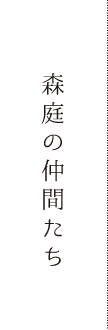 森庭の仲間たち